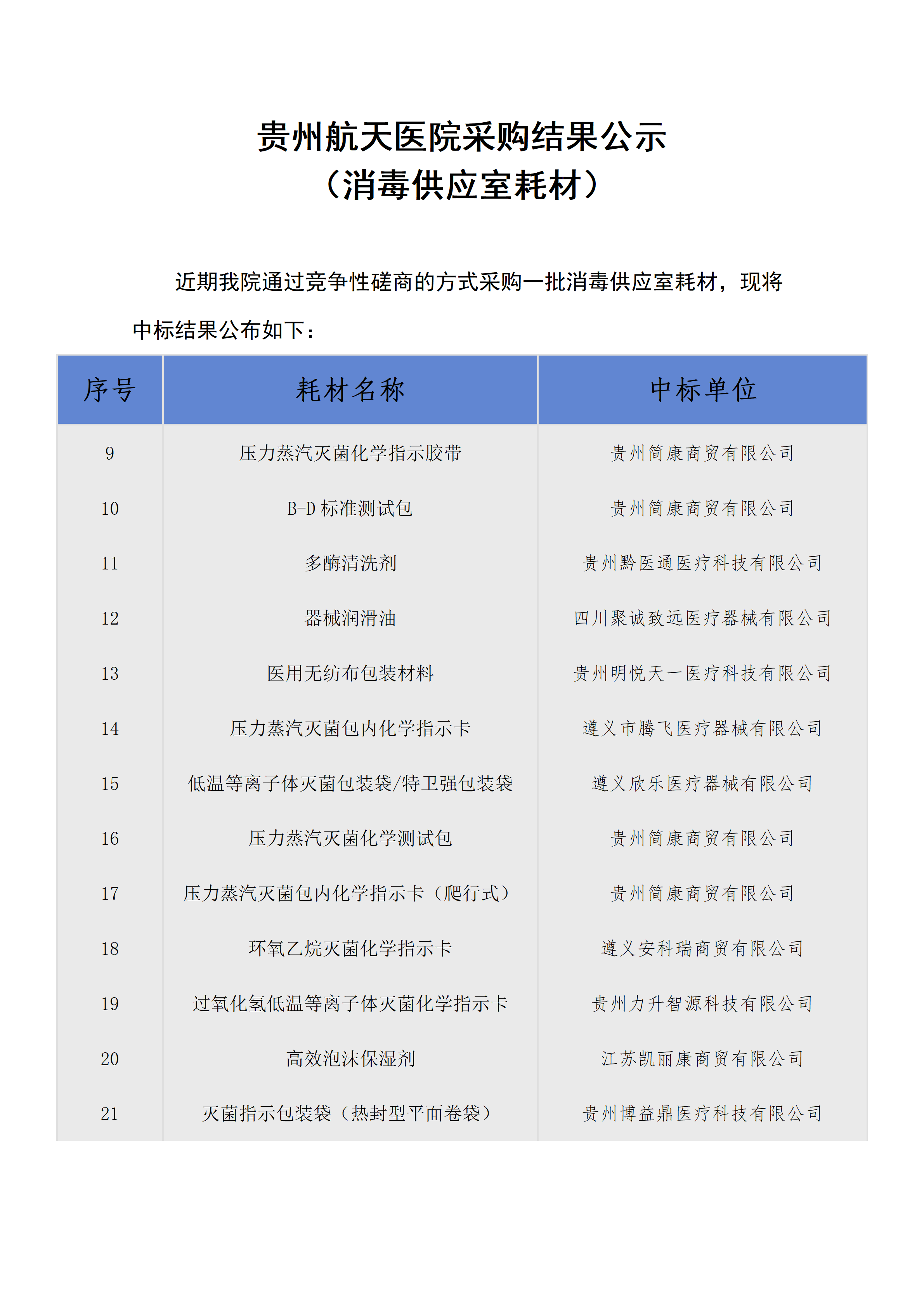 贵州航天医院采购结果公示
（消毒供应室耗材）

近期我院通过竞争性磋商的方式采购一批消毒供应室耗材，现将中标结果公布如下：

| 序号 | 耗材名称 | 中标单位 |
|---|---|---|
| 9 | 压力蒸汽灭菌化学指示胶带 | 贵州简康商贸有限公司 |
| 10 | B-D 标准测试包 | 贵州简康商贸有限公司 |
| 11 | 多酶清洗剂 | 贵州黔医通医疗科技有限公司 |
| 12 | 器械润滑油 | 四川聚诚致远医疗器械有限公司 |
| 13 | 医用无纺布包装材料 | 贵州明悦天一医疗科技有限公司 |
| 14 | 压力蒸汽灭菌包内化学指示卡 | 遵义市腾飞医疗器械有限公司 |
| 15 | 低温等离子体灭菌包装袋/特卫强包装袋 | 遵义欣乐医疗器械有限公司 |
| 16 | 压力蒸汽灭菌化学测试包 | 贵州简康商贸有限公司 |
| 17 | 压力蒸汽灭菌包内化学指示卡（爬行式） | 贵州简康商贸有限公司 |
| 18 | 环氧乙烷灭菌化学指示卡 | 遵义安科瑞商贸有限公司 |
| 19 | 过氧化氢低温等离子体灭菌化学指示卡 | 贵州力升智源科技有限公司 |
| 20 | 高效泡沫保湿剂 | 江苏凯丽康商贸有限公司 |
| 21 | 灭菌指示包装袋（热封型平面卷袋） | 贵州博益鼎医疗科技有限公司 |